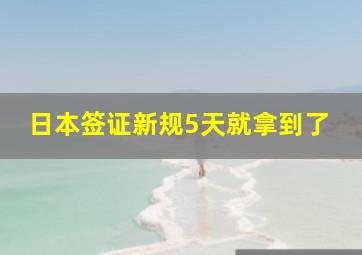 日本签证新规5天就拿到了